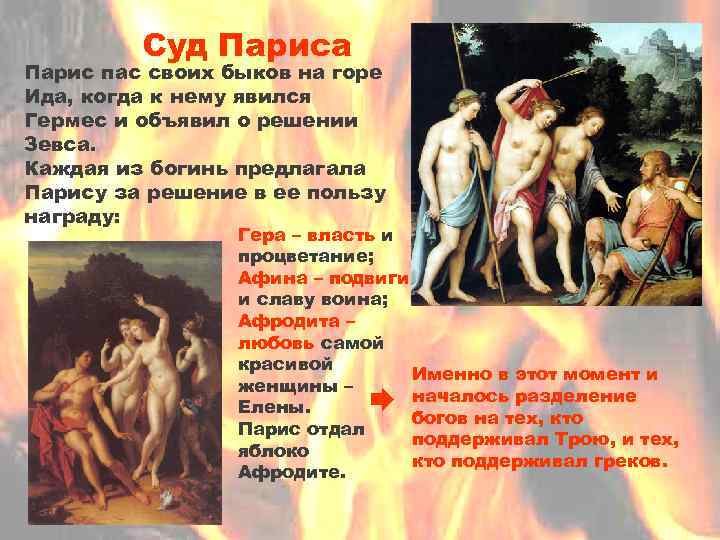 Суд Париса

Парис пас своих быков на горе Ида, когда к нему явился Гермес и объявил о решении Зевса.
Каждая из богинь предлагала Парису за решение в ее пользу награду:

Гера – власть и процветание;
Афина – подвиги и славу воина;
Афродита – любовь самой красивой женщины – Елены.
Парис отдал яблоко Афродите.

Именно в этот момент и началось разделение богов на тех, кто поддерживал Трою, и тех, кто поддерживал греков.